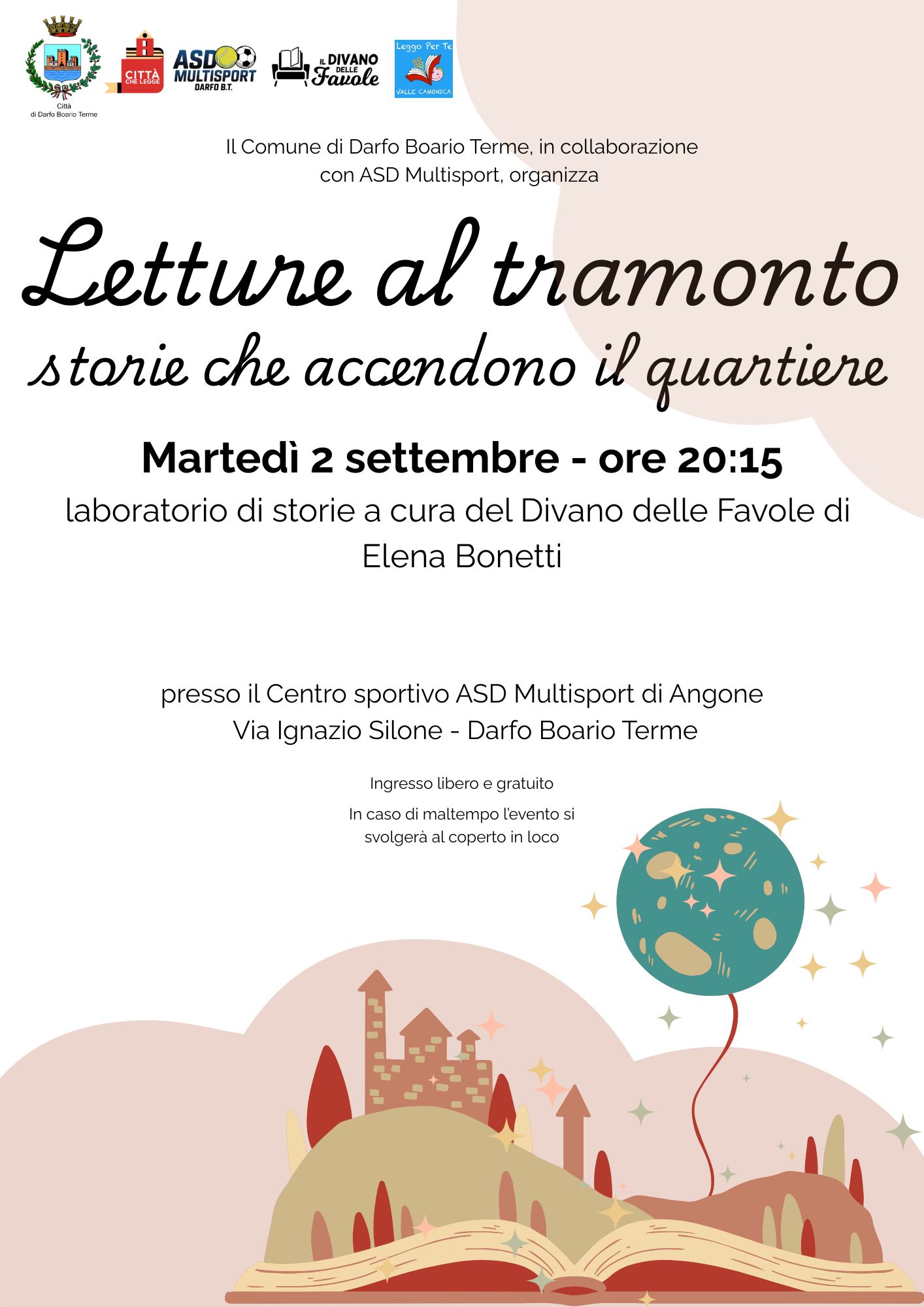 Città
di Darfo Boario Terme

CITTÀ CHE LEGGE

ASD MULTISPORT DARFO B.T.

IL DIVANO DELLE Favole

Leggo Per Te
VALLE CAMONICA

Il Comune di Darfo Boario Terme, in collaborazione con ASD Multisport, organizza

Letture al tramonto
storie che accendono il quartiere

Martedì 2 settembre - ore 20:15
laboratorio di storie a cura del Divano delle Favole di Elena Bonetti

presso il Centro sportivo ASD Multisport di Angone
Via Ignazio Silone - Darfo Boario Terme

Ingresso libero e gratuito

In caso di maltempo l'evento si svolgerà al coperto in loco